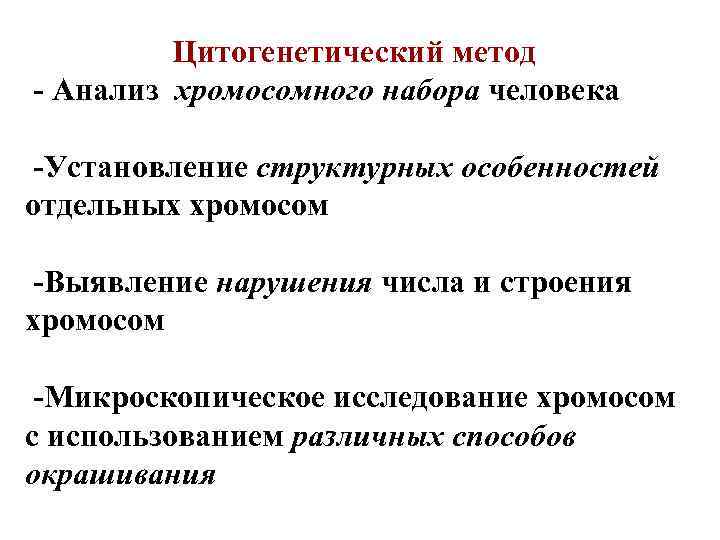 Цитогенетический метод

- Анализ хромосомного набора человека

-Установление структурных особенностей отдельных хромосом

-Выявление нарушения числа и строения хромосом

-Микроскопическое исследование хромосом с использованием различных способов окрашивания